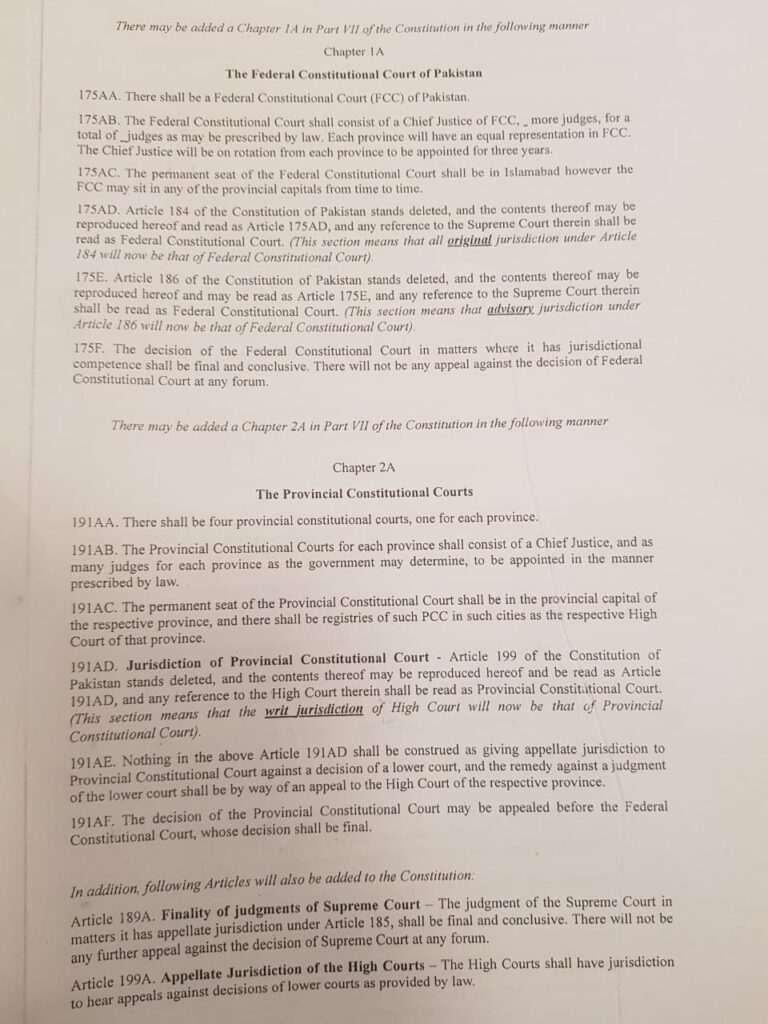 There may be added a Chapter 1A in Part VII of the Constitution in the following manner

Chapter 1A

The Federal Constitutional Court of Pakistan

175AA. There shall be a Federal Constitutional Court (FCC) of Pakistan.

175AB. The Federal Constitutional Court shall consist of a Chief Justice of FCC, _ more judges, for a total of _judges as may be prescribed by law. Each province will have an equal representation in FCC. The Chief Justice will be on rotation from each province to be appointed for three years.

175AC. The permanent seat of the Federal Constitutional Court shall be in Islamabad however the FCC may sit in any of the provincial capitals from time to time.

175AD. Article 184 of the Constitution of Pakistan stands deleted, and the contents thereof may be reproduced hereof and read as Article 175AD, and any reference to the Supreme Court therein shall be read as Federal Constitutional Court. (This section means that all original jurisdiction under Article 184 will now be that of Federal Constitutional Court).

175E. Article 186 of the Constitution of Pakistan stands deleted, and the contents thereof may be reproduced hereof and may be read as Article 175E, and any reference to the Supreme Court therein shall be read as Federal Constitutional Court. (This section means that advisory jurisdiction under Article 186 will now be that of Federal Constitutional Court).

175F. The decision of the Federal Constitutional Court in matters where it has jurisdictional competence shall be final and conclusive. There will not be any appeal against the decision of Federal Constitutional Court at any forum.

There may be added a Chapter 2A in Part VII of the Constitution in the following manner

Chapter 2A

The Provincial Constitutional Courts

191AA. There shall be four provincial constitutional courts, one for each province.

191AB. The Provincial Constitutional Courts for each province shall consist of a Chief Justice, and as many judges for each province as the government may determine, to be appointed in the manner prescribed by law.

191AC. The permanent seat of the Provincial Constitutional Court shall be in the provincial capital of the respective province, and there shall be registries of such PCC in such cities as the respective High Court of that province.

191AD. Jurisdiction of Provincial Constitutional Court - Article 199 of the Constitution of Pakistan stands deleted, and the contents thereof may be reproduced hereof and be read as Article 191AD, and any reference to the High Court therein shall be read as Provincial Constitutional Court. (This section means that the writ jurisdiction of High Court will now be that of Provincial Constitutional Court).

191AE. Nothing in the above Article 191AD shall be construed as giving appellate jurisdiction to Provincial Constitutional Court against a decision of a lower court, and the remedy against a judgment of the lower court shall be by way of an appeal to the High Court of the respective province.

191AF. The decision of the Provincial Constitutional Court may be appealed before the Federal Constitutional Court, whose decision shall be final.

In addition, following Articles will also be added to the Constitution:

Article 189A. Finality of judgments of Supreme Court – The judgment of the Supreme Court in matters it has appellate jurisdiction under Article 185, shall be final and conclusive. There will not be any further appeal against the decision of Supreme Court at any forum.

Article 199A. Appellate Jurisdiction of the High Courts – The High Courts shall have jurisdiction to hear appeals against decisions of lower courts as provided by law.